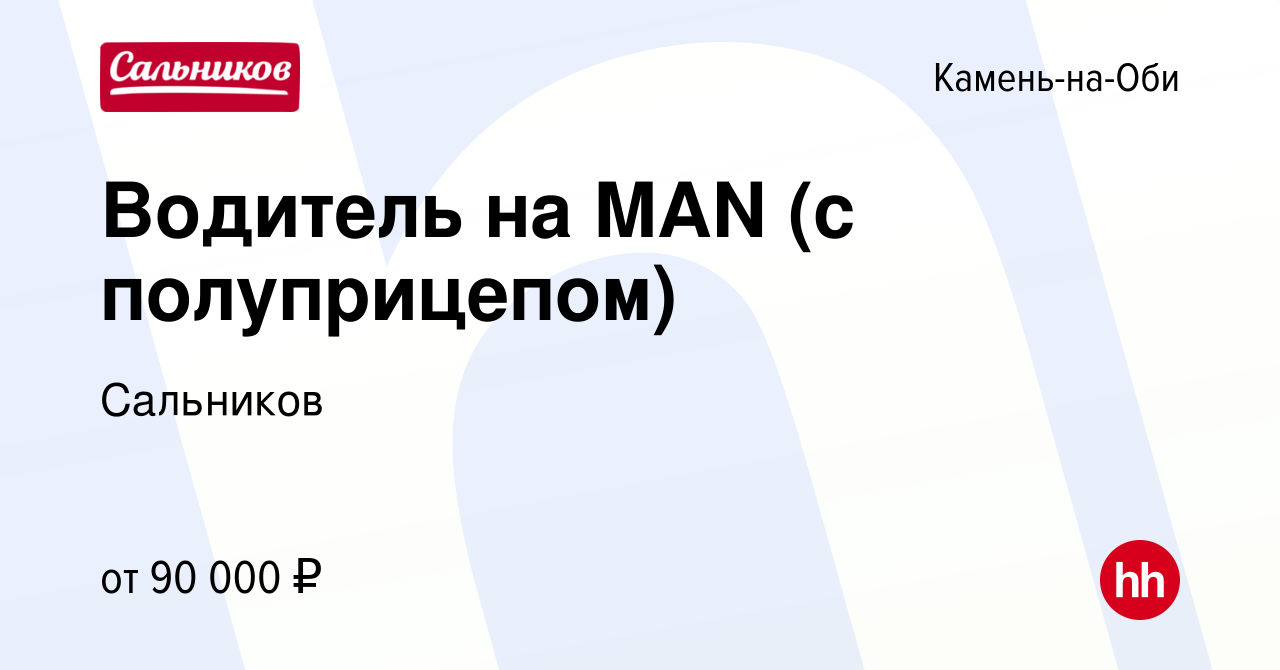 Сальников

Камень-на-Оби

Водитель на MAN (с полуприцепом)

Сальников

от 90 000 ₽

hh